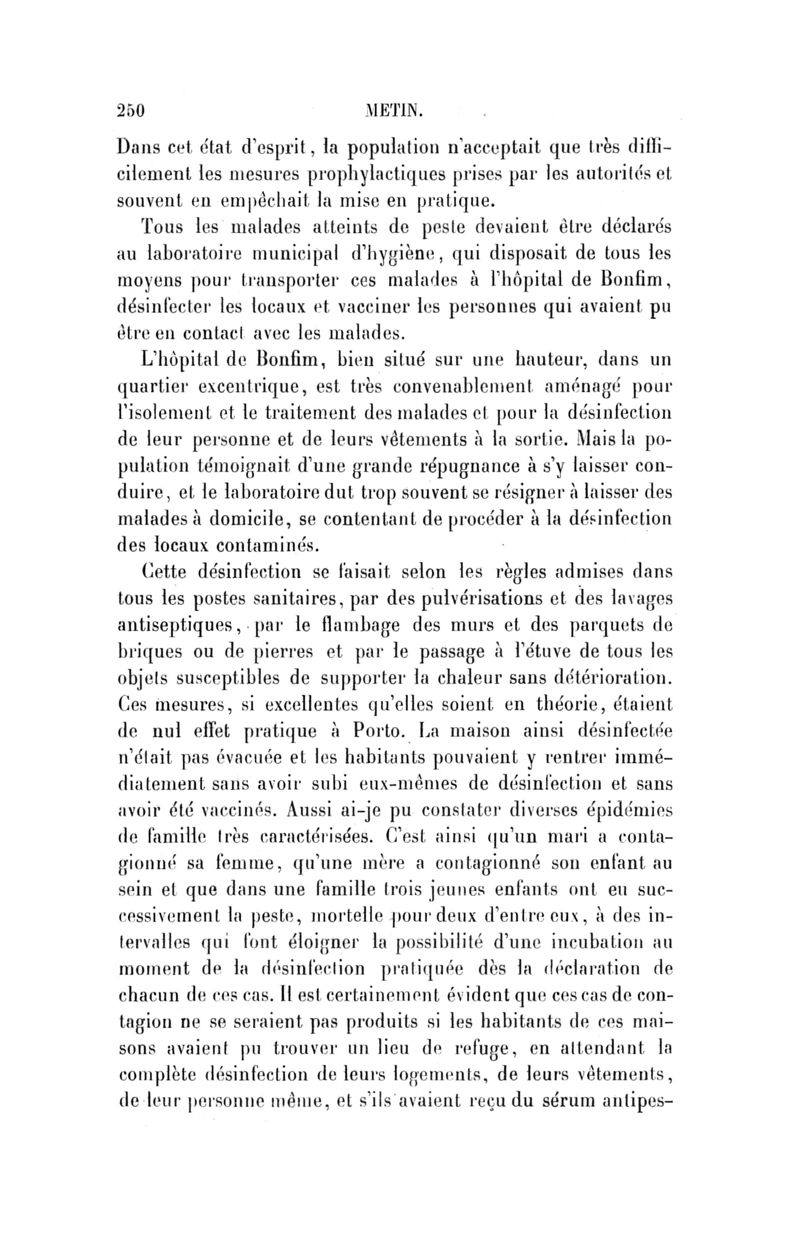 250 METIN.

Dans cet état d'esprit, la population n'acceptait que très difficilement les mesures prophylactiques prises par les autorités et souvent en empêchait la mise en pratique.

Tous les malades atteints de peste devaient être déclarés au laboratoire municipal d'hygiène, qui disposait de tous les moyens pour transporter ces malades à l'hôpital de Bonfim, désinfecter les locaux et vacciner les personnes qui avaient pu être en contact avec les malades.

L'hôpital de Bonfim, bien situé sur une hauteur, dans un quartier excentrique, est très convenablement aménagé pour l'isolement et le traitement des malades et pour la désinfection de leur personne et de leurs vêtements à la sortie. Mais la population témoignait d'une grande répugnance à s'y laisser conduire, et le laboratoire dut trop souvent se résigner à laisser des malades à domicile, se contentant de procéder à la désinfection des locaux contaminés.

Cette désinfection se faisait selon les règles admises dans tous les postes sanitaires, par des pulvérisations et des lavages antiseptiques, par le flambage des murs et des parquets de briques ou de pierres et par le passage à l'étuve de tous les objets susceptibles de supporter la chaleur sans détérioration. Ces mesures, si excellentes qu'elles soient en théorie, étaient de nul effet pratique à Porto. La maison ainsi désinfectée n'était pas évacuée et les habitants pouvaient y rentrer immédiatement sans avoir subi eux-mêmes de désinfection et sans avoir été vaccinés. Aussi ai-je pu constater diverses épidémies de famille très caractérisées. C'est ainsi qu'un mari a contagionné sa femme, qu'une mère a contagionné son enfant au sein et que dans une famille trois jeunes enfants ont eu successivement la peste, mortelle pour deux d'entre eux, à des intervalles qui font éloigner la possibilité d'une incubation au moment de la désinfection pratiquée dès la déclaration de chacun de ces cas. Il est certainement évident que ces cas de contagion ne se seraient pas produits si les habitants de ces maisons avaient pu trouver un lieu de refuge, en attendant la complète désinfection de leurs logements, de leurs vêtements, de leur personne même, et s'ils avaient reçu du sérum antipes-